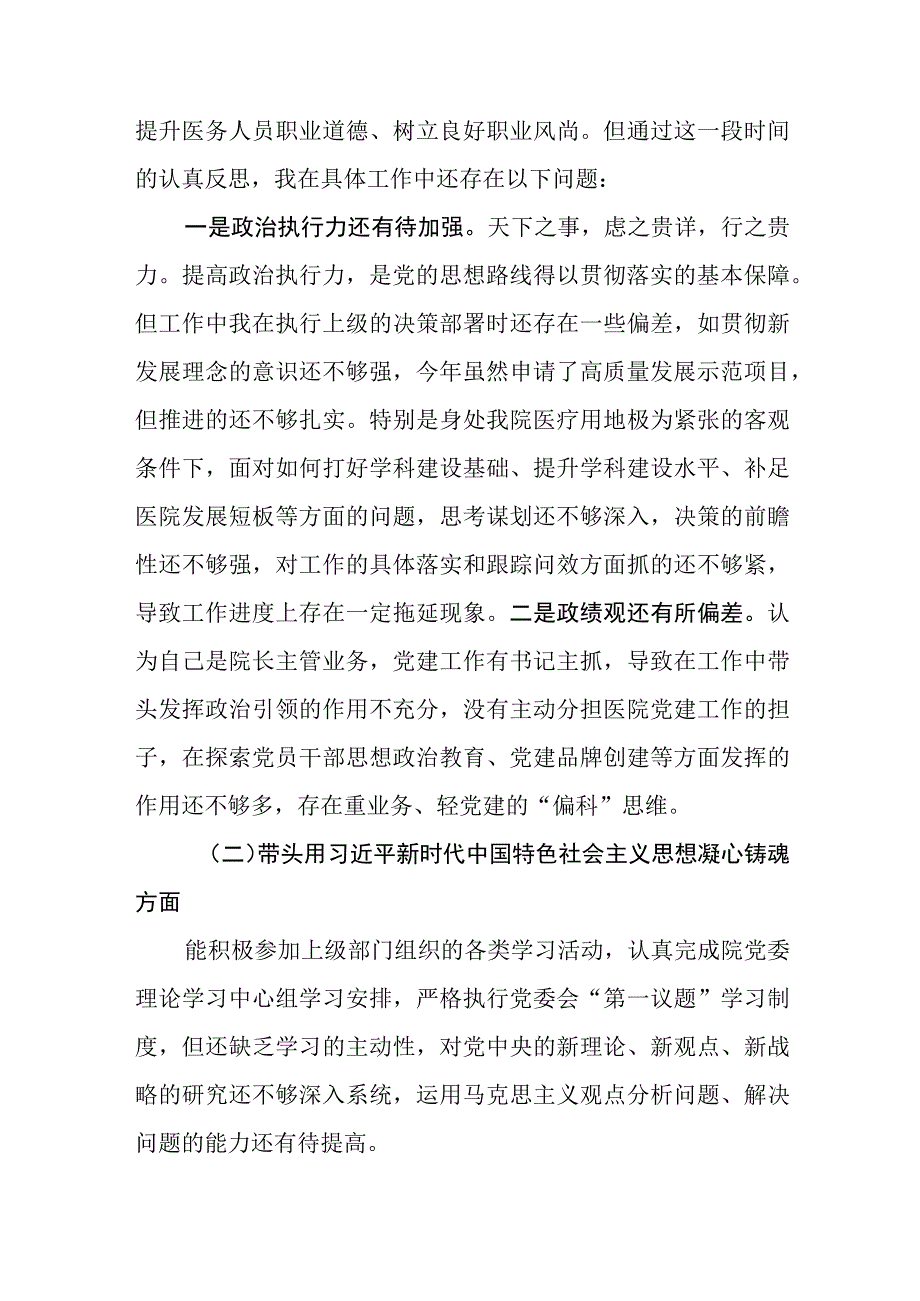 提升医务人员职业道德、树立良好职业风尚。但通过这一段时间的认真反思，我在具体工作中还存在以下问题：

一是政治执行力还有待加强。天下之事，虑之贵详，行之贵力。提高政治执行力，是党的思想路线得以贯彻落实的基本保障。但工作中我在执行上级的决策部署时还存在一些偏差，如贯彻新发展理念的意识还不够强，今年虽然申请了高质量发展示范项目，但推进的还不够扎实。特别是身处我院医疗用地极为紧张的客观条件下，面对如何打好学科建设基础、提升学科建设水平、补足医院发展短板等方面的问题，思考谋划还不够深入，决策的前瞻性还不够强，对工作的具体落实和跟踪问效方面抓的还不够紧，导致工作进度上存在一定拖延现象。二是政绩观还有所偏差。认为自己是院长主管业务，党建工作有书记主抓，导致在工作中带头发挥政治引领的作用不充分，没有主动分担医院党建工作的担子，在探索党员干部思想政治教育、党建品牌创建等方面发挥的作用还不够多，存在重业务、轻党建的“偏科”思维。

（二）带头用习近平新时代中国特色社会主义思想凝心铸魂方面

能积极参加上级部门组织的各类学习活动，认真完成院党委理论学习中心组学习安排，严格执行党委会“第一议题”学习制度，但还缺乏学习的主动性，对党中央的新理论、新观点、新战略的研究还不够深入系统，运用马克思主义观点分析问题、解决问题的能力还有待提高。